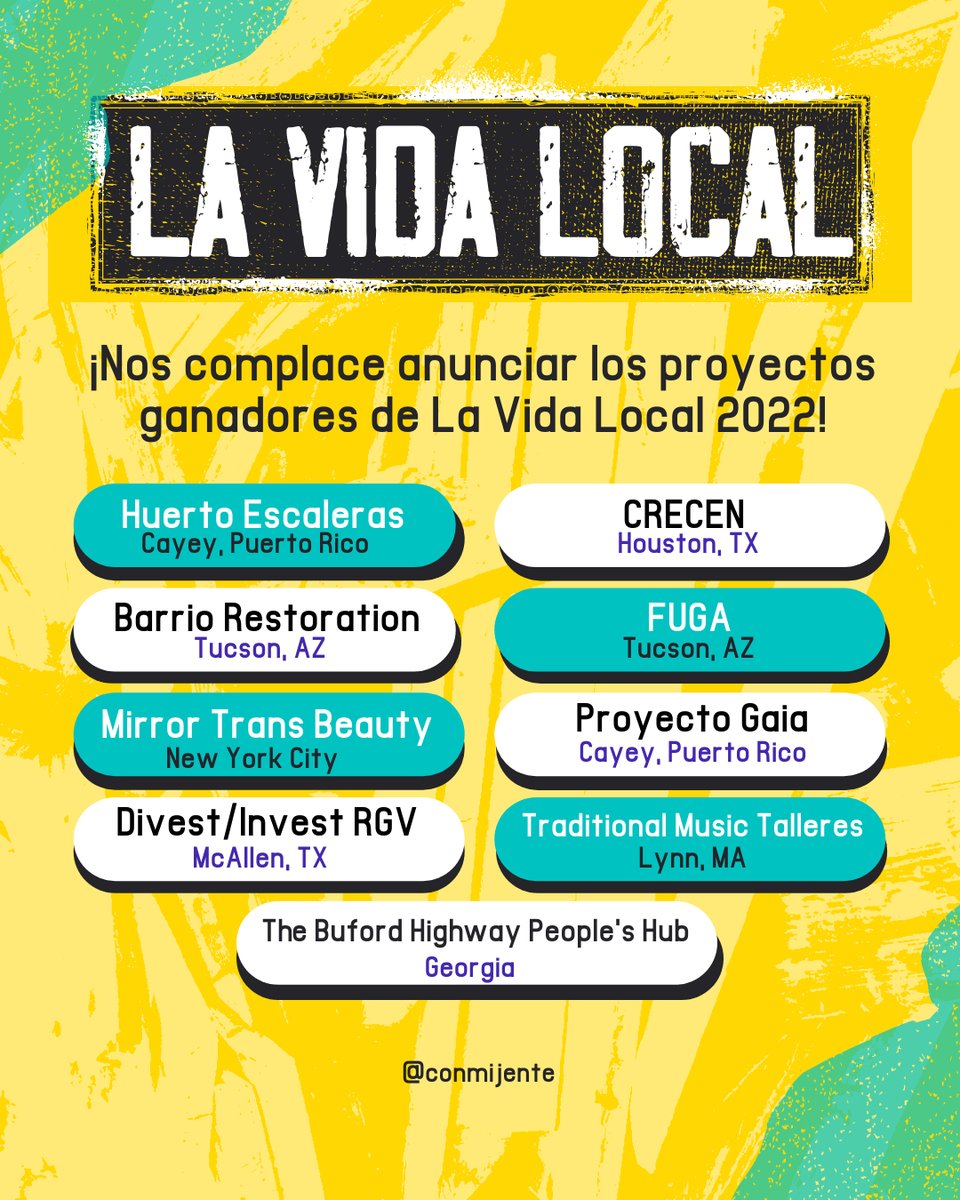 LA VIDA LOCAL

¡Nos complace anunciar los proyectos ganadores de La Vida Local 2022!

Huerto Escaleras
Cayey, Puerto Rico

Barrio Restoration
Tucson, AZ

Mirror Trans Beauty
New York City

Divest/Invest RGV
McAllen, TX

CRECEN
Houston, TX

FUGA
Tucson, AZ

Proyecto Gaia
Cayey, Puerto Rico

Traditional Music Talleres
Lynn, MA

The Buford Highway People's Hub
Georgia

@conmijente